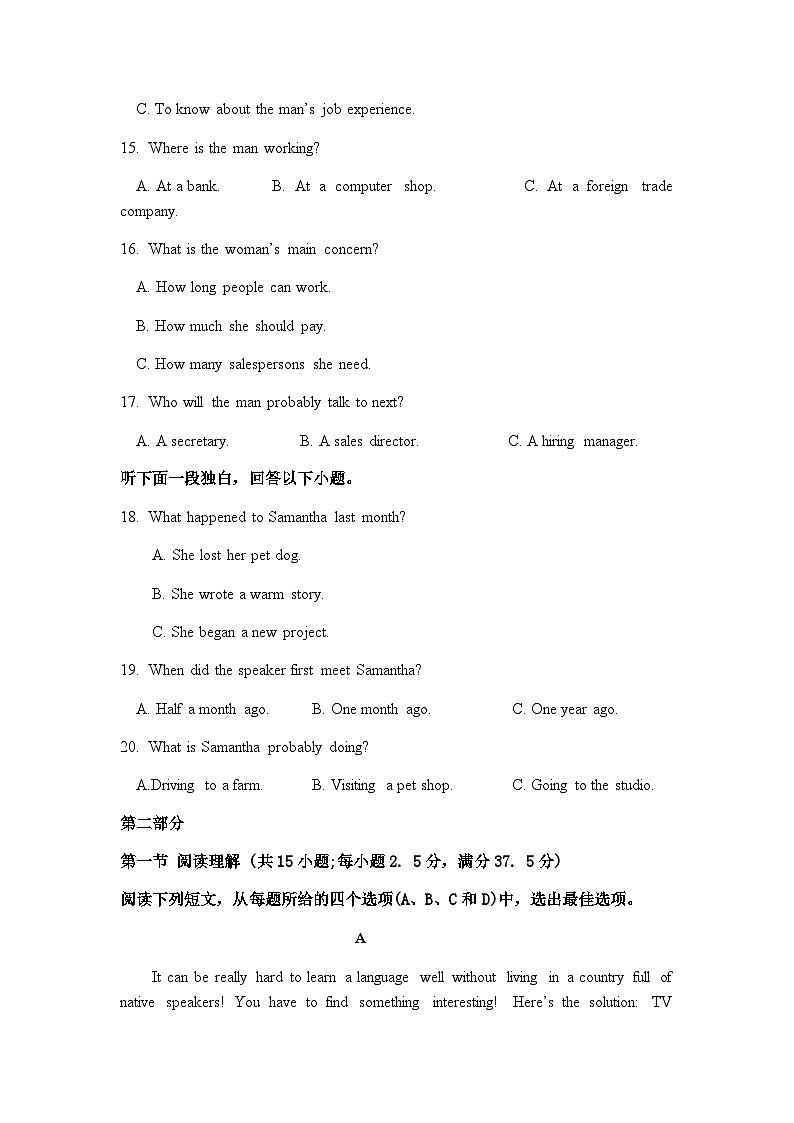 C. To know about the man's job experience.

15. Where is the man working?

A. At a bank.  B. At a computer shop.  C. At a foreign trade company.

16. What is the woman's main concern?

A. How long people can work.

B. How much she should pay.

C. How many salespersons she need.

17. Who will the man probably talk to next?

A. A secretary.  B. A sales director.  C. A hiring manager.

听下面一段独白，回答以下小题。

18. What happened to Samantha last month?

A. She lost her pet dog.

B. She wrote a warm story.

C. She began a new project.

19. When did the speaker first meet Samantha?

A. Half a month ago.  B. One month ago.  C. One year ago.

20. What is Samantha probably doing?

A.Driving to a farm.  B. Visiting a pet shop.  C. Going to the studio.

第二部分

第一节 阅读理解（共15小题;每小题2. 5分，满分37. 5分）

阅读下列短文，从每题所给的四个选项(A、B、C和D)中，选出最佳选项。

A

It can be really hard to learn a language well without living in a country full of native speakers! You have to find something interesting! Here's the solution: TV